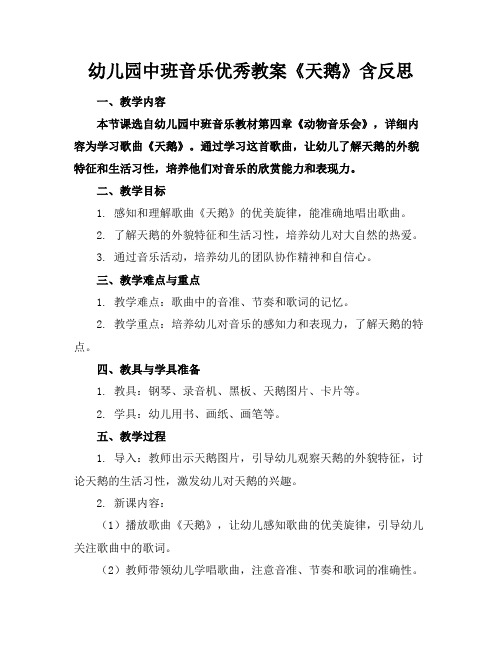 幼儿园中班音乐优秀教案《天鹅》含反思

一、教学内容

本节课选自幼儿园中班音乐教材第四章《动物音乐会》，详细内容为学习歌曲《天鹅》。通过学习这首歌曲，让幼儿了解天鹅的外貌特征和生活习性，培养他们对音乐的欣赏能力和表现力。

二、教学目标

1. 感知和理解歌曲《天鹅》的优美旋律，能准确地唱出歌曲。

2. 了解天鹅的外貌特征和生活习性，培养幼儿对大自然的热爱。

3. 通过音乐活动，培养幼儿的团队协作精神和自信心。

三、教学难点与重点

1. 教学难点：歌曲中的音准、节奏和歌词的记忆。

2. 教学重点：培养幼儿对音乐的感知力和表现力，了解天鹅的特点。

四、教具与学具准备

1. 教具：钢琴、录音机、黑板、天鹅图片、卡片等。

2. 学具：幼儿用书、画纸、画笔等。

五、教学过程

1. 导入：教师出示天鹅图片，引导幼儿观察天鹅的外貌特征，讨论天鹅的生活习性，激发幼儿对天鹅的兴趣。

2. 新课内容：

（1）播放歌曲《天鹅》，让幼儿感知歌曲的优美旋律，引导幼儿关注歌曲中的歌词。

（2）教师带领幼儿学唱歌曲，注意音准、节奏和歌词的准确性。